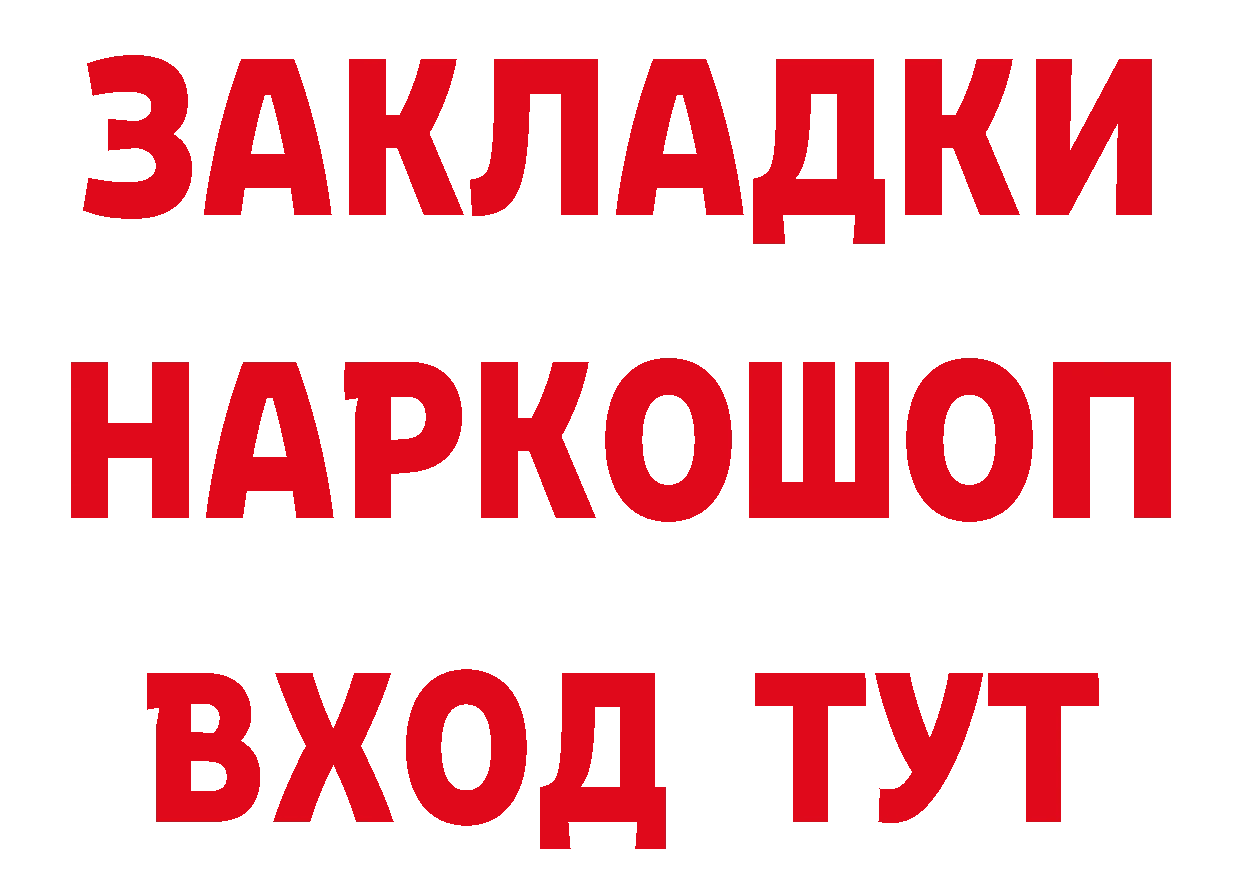 ЗАКЛАДКИ НАРКОШОП ВХОД ТУТ